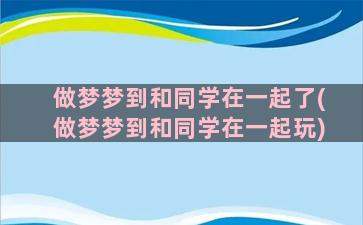 做梦梦到和同学在一起了(做梦梦到和同学在一起玩)